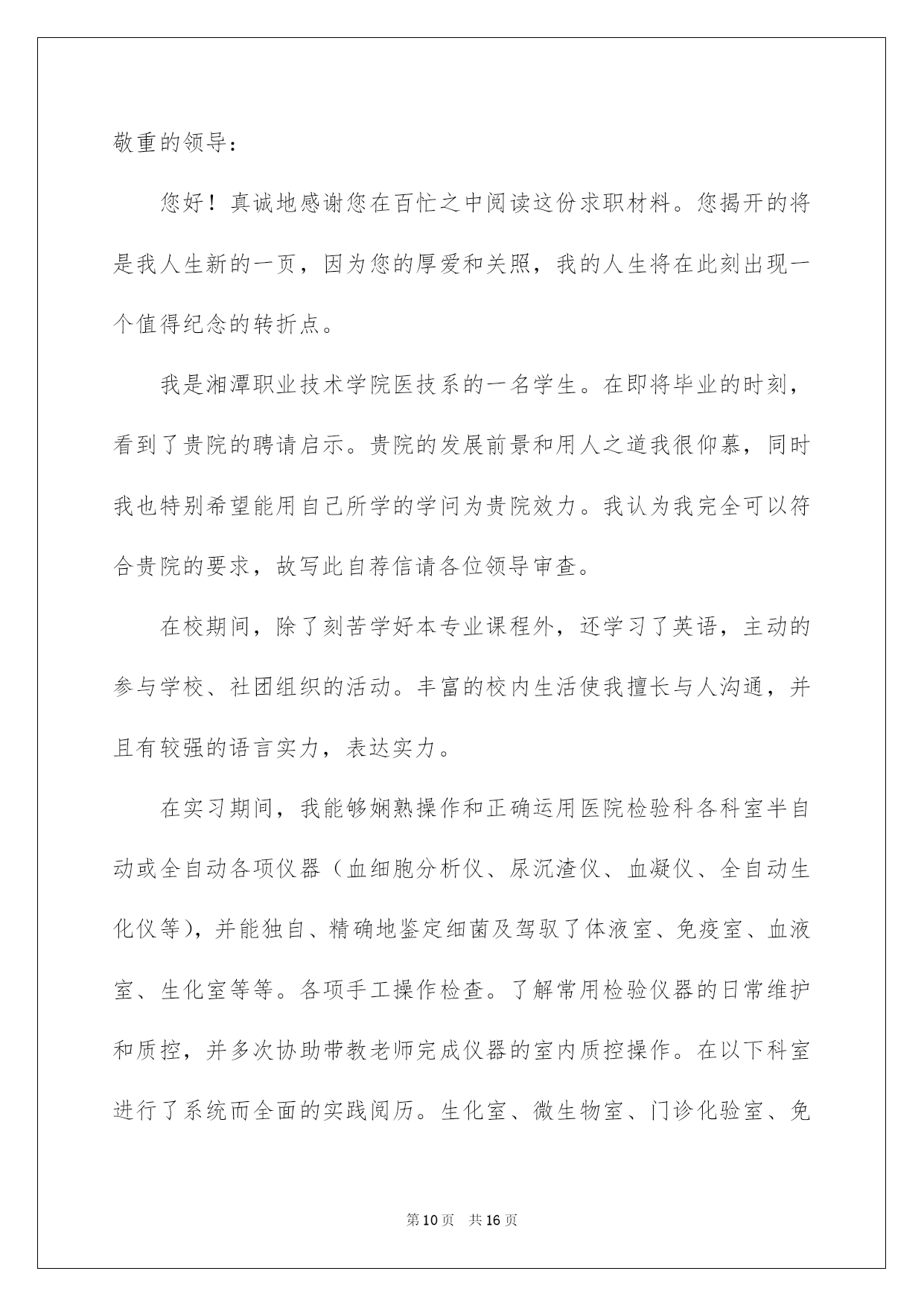 敬重的领导：

您好！真诚地感谢您在百忙之中阅读这份求职材料。您揭开的将是我人生新的一页，因为您的厚爱和关照，我的人生将在此刻出现一个值得纪念的转折点。

我是湘潭职业技术学院医技系的一名学生。在即将毕业的时刻，看到了贵院的聘请启示。贵院的发展前景和用人之道我很仰慕，同时我也特别希望能用自己所学的学问为贵院效力。我认为我完全可以符合贵院的要求，故写此自荐信请各位领导审查。

在校期间，除了刻苦学好本专业课程外，还学习了英语，主动的参与学校、社团组织的活动。丰富的校内生活使我擅长与人沟通，并且有较强的语言实力，表达实力。

在实习期间，我能够娴熟操作和正确运用医院检验科各科室半自动或全自动各项仪器（血细胞分析仪、尿沉渣仪、血凝仪、全自动生化仪等），并能独自、精确地鉴定细菌及驾驭了体液室、免疫室、血液室、生化室等等。各项手工操作检查。了解常用检验仪器的日常维护和质控，并多次协助带教老师完成仪器的室内质控操作。在以下科室进行了系统而全面的实践阅历。生化室、微生物室、门诊化验室、免

第10页 共16页